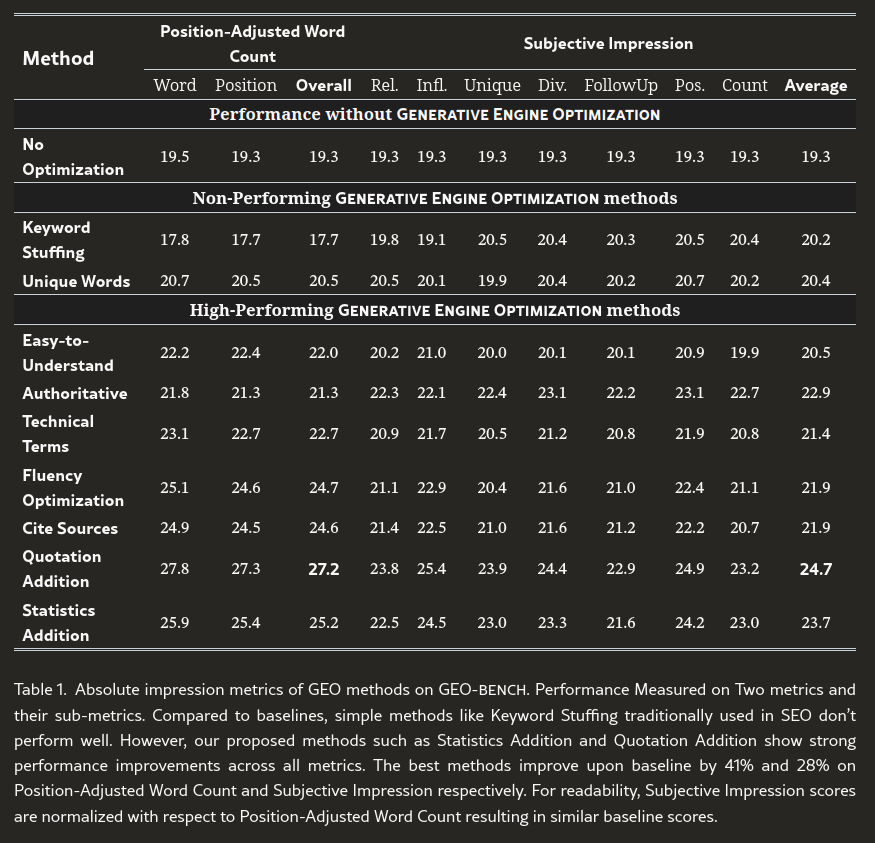 | Method | Position-Adjusted Word Count | | | Subjective Impression | | | | | | | |
|---|---|---|---|---|---|---|---|---|---|---|---|
| | Word | Position | Overall | Rel. | Infl. | Unique | Div. | FollowUp | Pos. | Count | Average |
| Performance without GENERATIVE ENGINE OPTIMIZATION | | | | | | | | | | | |
| No Optimization | 19.5 | 19.3 | 19.3 | 19.3 | 19.3 | 19.3 | 19.3 | 19.3 | 19.3 | 19.3 | 19.3 |
| Non-Performing GENERATIVE ENGINE OPTIMIZATION methods | | | | | | | | | | | |
| Keyword Stuffing | 17.8 | 17.7 | 17.7 | 19.8 | 19.1 | 20.5 | 20.4 | 20.3 | 20.5 | 20.4 | 20.2 |
| Unique Words | 20.7 | 20.5 | 20.5 | 20.5 | 20.1 | 19.9 | 20.4 | 20.2 | 20.7 | 20.2 | 20.4 |
| High-Performing GENERATIVE ENGINE OPTIMIZATION methods | | | | | | | | | | | |
| Easy-to-Understand | 22.2 | 22.4 | 22.0 | 20.2 | 21.0 | 20.0 | 20.1 | 20.1 | 20.9 | 19.9 | 20.5 |
| Authoritative | 21.8 | 21.3 | 21.3 | 22.3 | 22.1 | 22.4 | 23.1 | 22.2 | 23.1 | 22.7 | 22.9 |
| Technical Terms | 23.1 | 22.7 | 22.7 | 20.9 | 21.7 | 20.5 | 21.2 | 20.8 | 21.9 | 20.8 | 21.4 |
| Fluency Optimization | 25.1 | 24.6 | 24.7 | 21.1 | 22.9 | 20.4 | 21.6 | 21.0 | 22.4 | 21.1 | 21.9 |
| Cite Sources | 24.9 | 24.5 | 24.6 | 21.4 | 22.5 | 21.0 | 21.6 | 21.2 | 22.2 | 20.7 | 21.9 |
| Quotation Addition | 27.8 | 27.3 | 27.2 | 23.8 | 25.4 | 23.9 | 24.4 | 22.9 | 24.9 | 23.2 | 24.7 |
| Statistics Addition | 25.9 | 25.4 | 25.2 | 22.5 | 24.5 | 23.0 | 23.3 | 21.6 | 24.2 | 23.0 | 23.7 |

Table 1. Absolute impression metrics of GEO methods on GEO-BENCH. Performance Measured on Two metrics and their sub-metrics. Compared to baselines, simple methods like Keyword Stuffing traditionally used in SEO don't perform well. However, our proposed methods such as Statistics Addition and Quotation Addition show strong performance improvements across all metrics. The best methods improve upon baseline by 41% and 28% on Position-Adjusted Word Count and Subjective Impression respectively. For readability, Subjective Impression scores are normalized with respect to Position-Adjusted Word Count resulting in similar baseline scores.